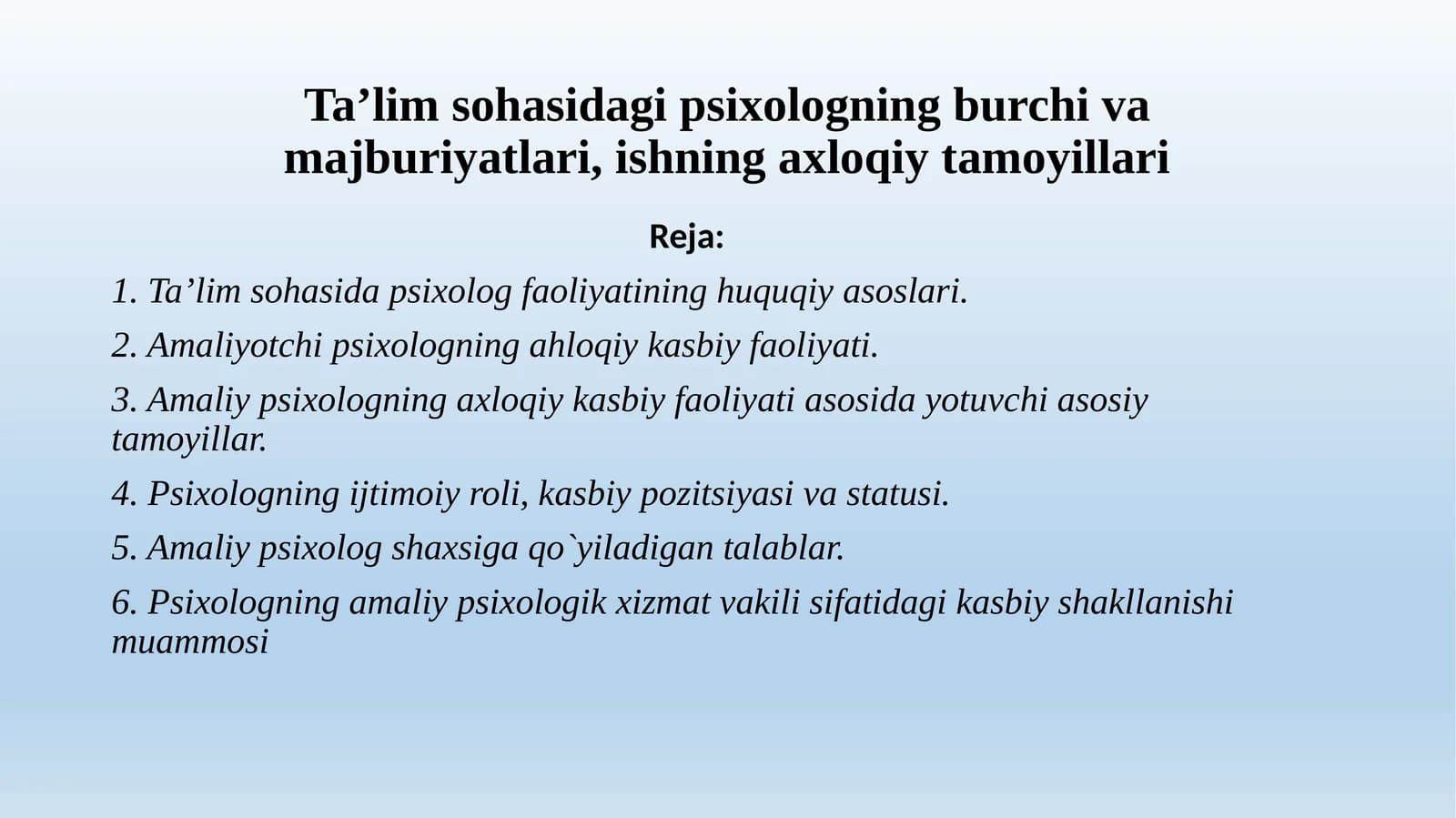 Ta’lim sohasidagi psixologning burchi va majburiyatlari, ishning axloqiy tamoyillari

Reja:

1. Ta’lim sohasida psixolog faoliyatining huquqiy asoslari.

2. Amaliyotchi psixologning ahloqiy kasbiy faoliyati.

3. Amaliy psixologning axloqiy kasbiy faoliyati asosida yotuvchi asosiy tamoyillar.

4. Psixologning ijtimoiy roli, kasbiy pozitsiyasi va statusi.

5. Amaliy psixolog shaxsiga qo`yiladigan talablar.

6. Psixologning amaliy psixologik xizmat vakili sifatidagi kasbiy shakllanishi muammosi